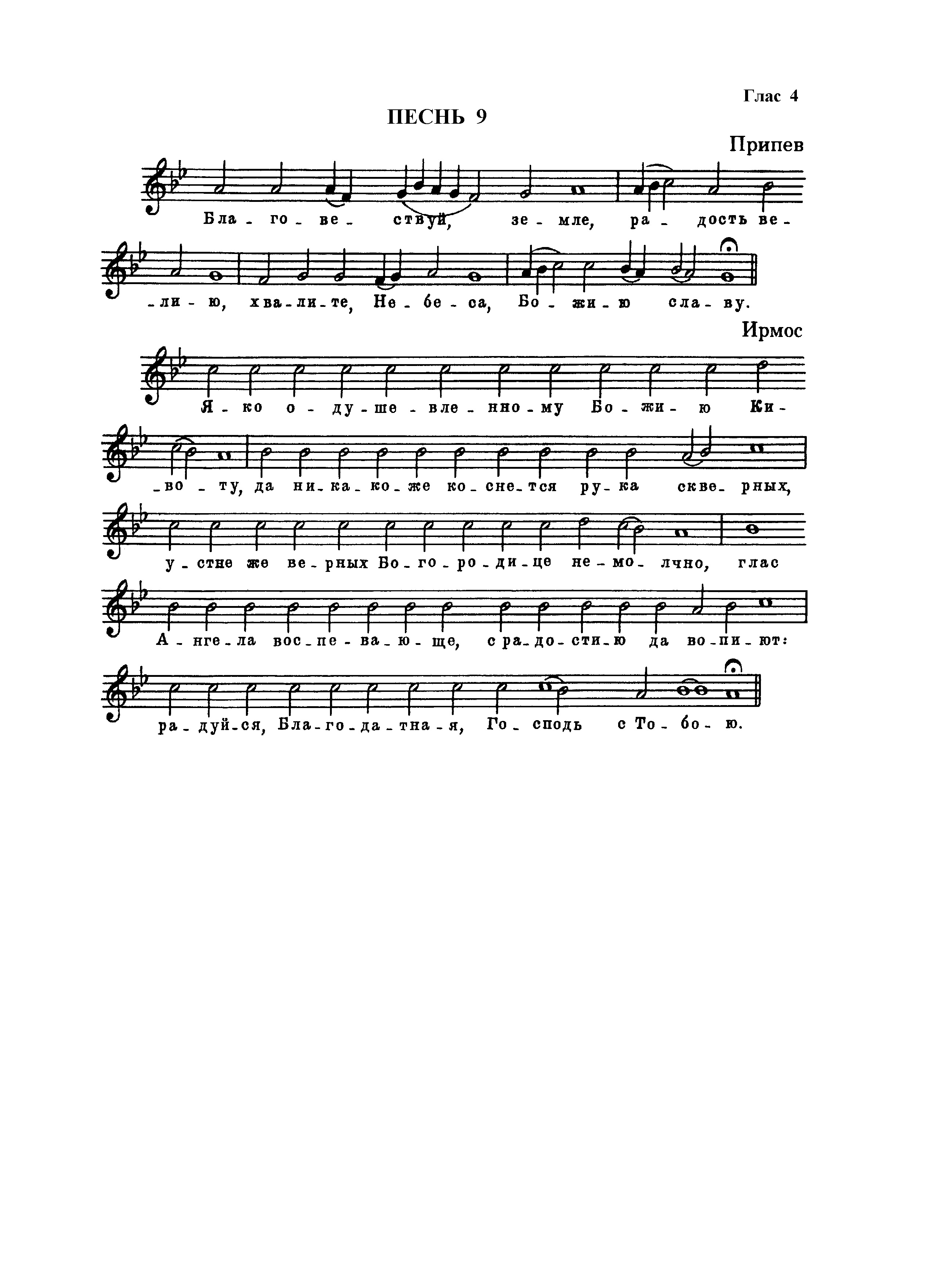 Глас 4

ПЕСНЬ 9

Припев

Бла - го - ве - ствуй, зе - мле, ра - дость ве - ли - ю, хва - ли - те, Не - бе - са, Бо - жи - ю сла - ву.

Ирмос

Я - ко о - ду - ше - вле - нно - му Бо - жи - ю Ки - во - ту, да ни - ка - ко - же ко - сне - тся ру - ка скве - рных, у - стне же ве - рных Бо - го - ро - ди - це не - мо - лчно, глас А - нге - ла вос - пе - ва - ю - ще, с ра - до - сти - ю да во - пи - ют: ра - дуй - ся, Бла - го - да - тна - я, Го - сподь с То - бо - ю.